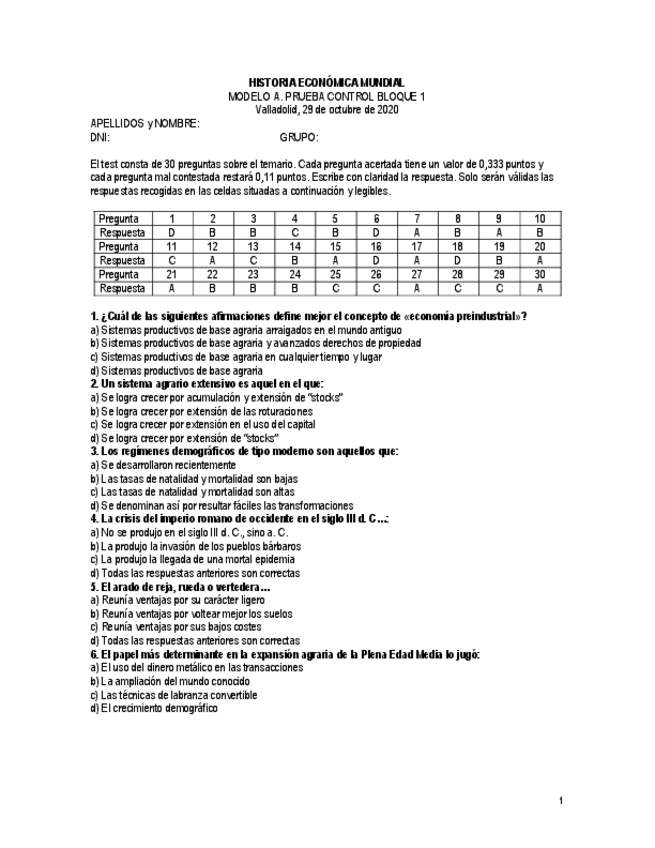 HISTORIA ECONÓMICA MUNDIAL
MODELO A. PRUEBA CONTROL BLOQUE 1
Valladolid, 29 de octubre de 2020

APELLIDOS y NOMBRE:
DNI: GRUPO:

El test consta de 30 preguntas sobre el temario. Cada pregunta acertada tiene un valor de 0,333 puntos y cada pregunta mal contestada restará 0,11 puntos. Escribe con claridad la respuesta. Solo serán válidas las respuestas recogidas en las celdas situadas a continuación y legibles.

| Pregunta | 1 | 2 | 3 | 4 | 5 | 6 | 7 | 8 | 9 | 10 |
|---|---|---|---|---|---|---|---|---|---|---|
| Respuesta | D | B | B | C | B | D | A | B | A | B |
| Pregunta | 11 | 12 | 13 | 14 | 15 | 16 | 17 | 18 | 19 | 20 |
| Respuesta | C | A | C | B | A | D | A | D | B | A |
| Pregunta | 21 | 22 | 23 | 24 | 25 | 26 | 27 | 28 | 29 | 30 |
| Respuesta | A | B | B | B | C | C | A | C | C | A |

1. ¿Cuál de las siguientes afirmaciones define mejor el concepto de «economía preindustrial»?
a) Sistemas productivos de base agraria arraigados en el mundo antiguo
b) Sistemas productivos de base agraria y avanzados derechos de propiedad
c) Sistemas productivos de base agraria en cualquier tiempo y lugar
d) Sistemas productivos de base agraria
2. Un sistema agrario extensivo es aquel en el que:
a) Se logra crecer por acumulación y extensión de "stocks"
b) Se logra crecer por extensión de las roturaciones
c) Se logra crecer por extensión en el uso del capital
d) Se logra crecer por extensión de "stocks"
3. Los regímenes demográficos de tipo moderno son aquellos que:
a) Se desarrollaron recientemente
b) Las tasas de natalidad y mortalidad son bajas
c) Las tasas de natalidad y mortalidad son altas
d) Se denominan así por resultar fáciles las transformaciones
4. La crisis del imperio romano de occidente en el siglo III d. C…:
a) No se produjo en el siglo III d. C., sino a. C.
b) La produjo la invasión de los pueblos bárbaros
c) La produjo la llegada de una mortal epidemia
d) Todas las respuestas anteriores son correctas
5. El arado de reja, rueda o vertedera…
a) Reunía ventajas por su carácter ligero
b) Reunía ventajas por voltear mejor los suelos
c) Reunía ventajas por sus bajos costes
d) Todas las respuestas anteriores son correctas
6. El papel más determinante en la expansión agraria de la Plena Edad Media lo jugó:
a) El uso del dinero metálico en las transacciones
b) La ampliación del mundo conocido
c) Las técnicas de labranza convertible
d) El crecimiento demográfico

1